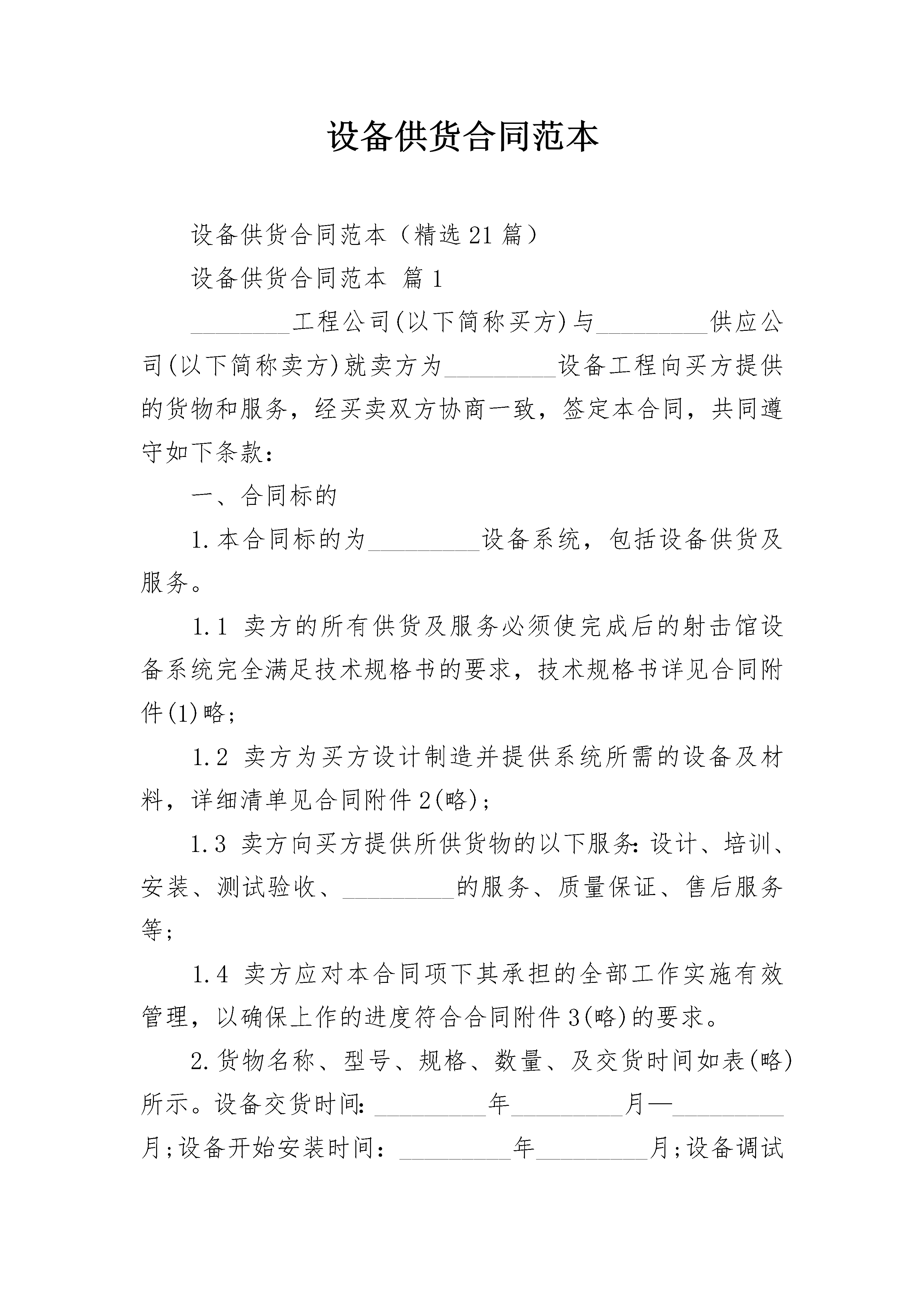 设备供货合同范本

设备供货合同范本（精选21篇）

设备供货合同范本 篇1

________工程公司(以下简称买方)与_________供应公司(以下简称卖方)就卖方为_________设备工程向买方提供的货物和服务，经买卖双方协商一致，签定本合同，共同遵守如下条款：

一、合同标的

1.本合同标的为_________设备系统，包括设备供货及服务。

1.1 卖方的所有供货及服务必须使完成后的射击馆设备系统完全满足技术规格书的要求，技术规格书详见合同附件(1)略；

1.2 卖方为买方设计制造并提供系统所需的设备及材料，详细清单见合同附件2(略)；

1.3 卖方向买方提供所供货物的以下服务：设计、培训、安装、测试验收、_________的服务、质量保证、售后服务等；

1.4 卖方应对本合同项下其承担的全部工作实施有效管理，以确保上作的进度符合合同附件3(略)的要求。

2.货物名称、型号、规格、数量、及交货时间如表(略)所示。设备交货时间：_________年_________月—_________月；设备开始安装时间：_________年_________月；设备调试